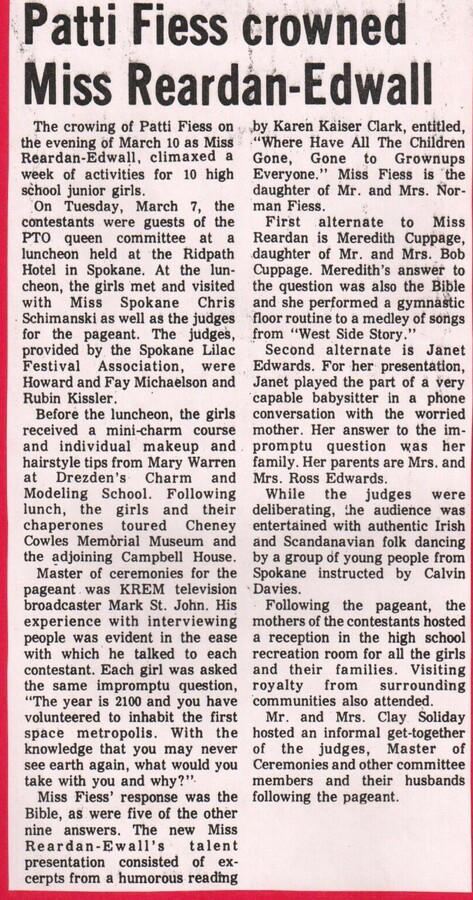 Patti Fiess crowned Miss Reardan-Edwall

The crowing of Patti Fiess on the evening of March 10 as Miss Reardan-Edwall, climaxed a week of activities for 10 high school junior girls.

On Tuesday, March 7, the contestants were guests of the PTO queen committee at a luncheon held at the Ridpath Hotel in Spokane. At the luncheon, the girls met and visited with Miss Spokane Chris Schimanski as well as the judges for the pageant. The judges, provided by the Spokane Lilac Festival Association, were Howard and Fay Michaelson and Rubin Kissler.

Before the luncheon, the girls received a mini-charm course and individual makeup and hairstyle tips from Mary Warren at Drezden's Charm and Modeling School. Following lunch, the girls and their chaperones toured Cheney Cowles Memorial Museum and the adjoining Campbell House.

Master of ceremonies for the pageant was KREM television broadcaster Mark St. John. His experience with interviewing people was evident in the ease with which he talked to each contestant. Each girl was asked the same impromptu question, "The year is 2100 and you have volunteered to inhabit the first space metropolis. With the knowledge that you may never see earth again, what would you take with you and why?"

Miss Fiess' response was the Bible, as were five of the other nine answers. The new Miss Reardan-Ewall's talent presentation consisted of excerpts from a humorous reading by Karen Kaiser Clark, entitled, "Where Have All The Children Gone, Gone to Grownups Everyone." Miss Fiess is the daughter of Mr. and Mrs. Norman Fiess.

First alternate to Miss Reardan is Meredith Cuppage, daughter of Mr. and Mrs. Bob Cuppage. Meredith's answer to the question was also the Bible and she performed a gymnastic floor routine to a medley of songs from "West Side Story."

Second alternate is Janet Edwards. For her presentation, Janet played the part of a very capable babysitter in a phone conversation with the worried mother. Her answer to the impromptu question was her family. Her parents are Mrs. and Mrs. Ross Edwards.

While the judges were deliberating, the audience was entertained with authentic Irish and Scandanavian folk dancing by a group of young people from Spokane instructed by Calvin Davies.

Following the pageant, the mothers of the contestants hosted a reception in the high school recreation room for all the girls and their families. Visiting royalty from surrounding communities also attended.

Mr. and Mrs. Clay Soliday hosted an informal get-together of the judges, Master of Ceremonies and other committee members and their husbands following the pageant.